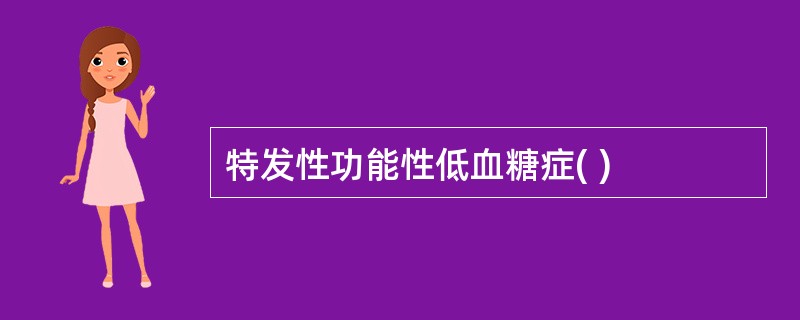 特发性功能性低血糖症( )